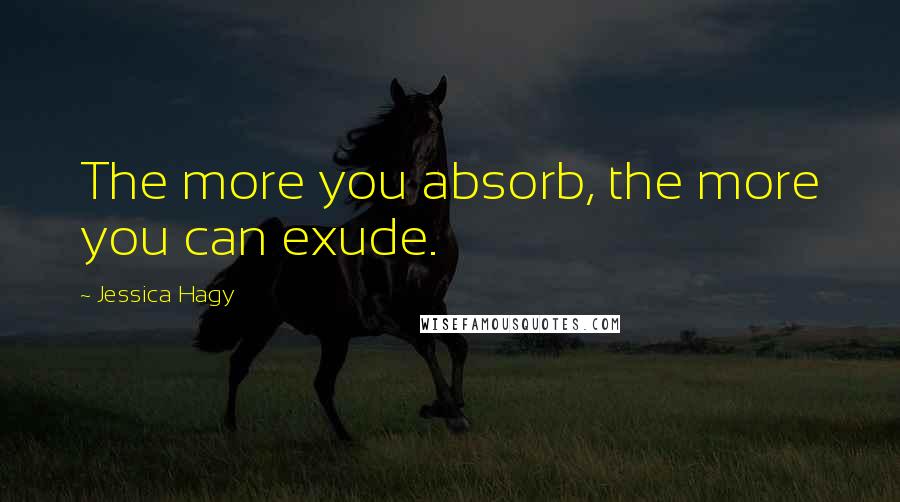 The more you absorb, the more you can exude.

~ Jessica Hagy

WISEFAMOUSQUOTES.COM